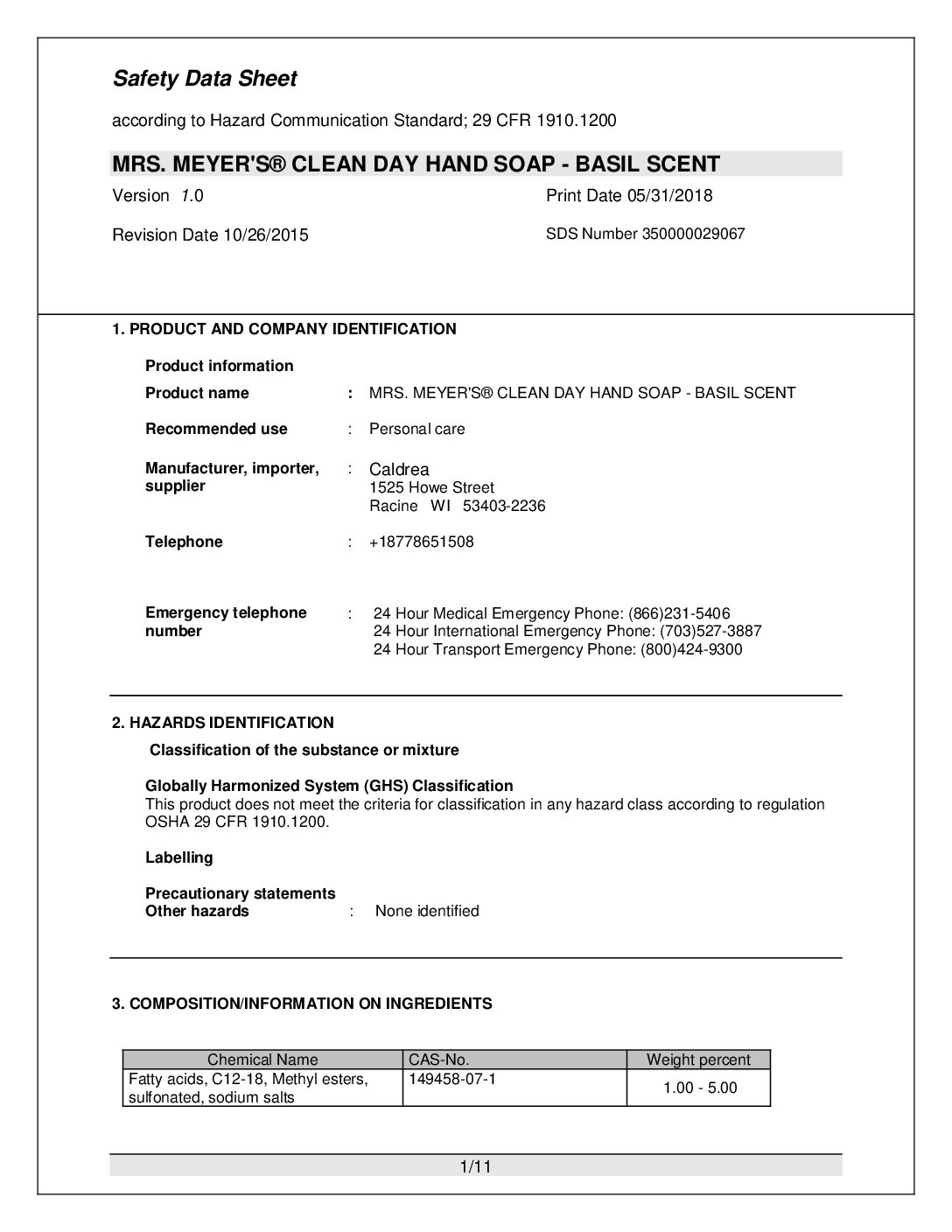 Safety Data Sheet

according to Hazard Communication Standard; 29 CFR 1910.1200

MRS. MEYER'S® CLEAN DAY HAND SOAP - BASIL SCENT

Version 1.0

Print Date 05/31/2018

Revision Date 10/26/2015

SDS Number 350000029067

1. PRODUCT AND COMPANY IDENTIFICATION

Product information

Product name : MRS. MEYER'S® CLEAN DAY HAND SOAP - BASIL SCENT

Recommended use : Personal care

Manufacturer, importer, supplier : Caldrea
1525 Howe Street
Racine WI 53403-2236

Telephone : +18778651508

Emergency telephone number : 24 Hour Medical Emergency Phone: (866)231-5406
24 Hour International Emergency Phone: (703)527-3887
24 Hour Transport Emergency Phone: (800)424-9300

2. HAZARDS IDENTIFICATION

Classification of the substance or mixture

Globally Harmonized System (GHS) Classification
This product does not meet the criteria for classification in any hazard class according to regulation OSHA 29 CFR 1910.1200.

Labelling

Precautionary statements
Other hazards : None identified

3. COMPOSITION/INFORMATION ON INGREDIENTS

| Chemical Name | CAS-No. | Weight percent |
|---|---|---|
| Fatty acids, C12-18, Methyl esters, sulfonated, sodium salts | 149458-07-1 | 1.00 - 5.00 |

1/11